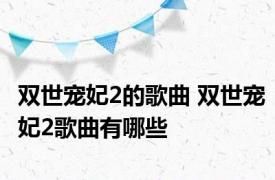 双世宠妃2的歌曲 双世宠妃2歌曲有哪些